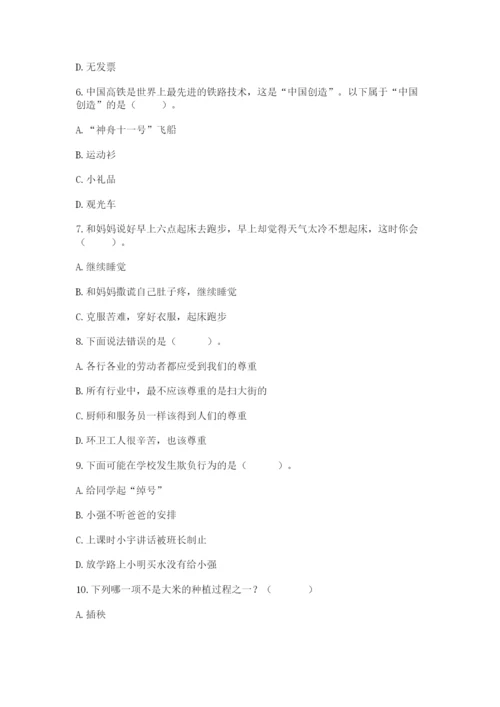 D. 无发票

6. 中国高铁是世界上最先进的铁路技术，这是“中国创造”。以下属于“中国创造”的是（　　）。

A. “神舟十一号”飞船

B. 运动衫

C. 小礼品

D. 观光车

7. 和妈妈说好早上六点起床去跑步，早上却觉得天气太冷不想起床，这时你会（　　）。

A. 继续睡觉

B. 和妈妈撒谎自己肚子疼，继续睡觉

C. 克服苦难，穿好衣服，起床跑步

8. 下面说法错误的是（　　）。

A. 各行各业的劳动者都应受到我们的尊重

B. 所有行业中，最不应该尊重的是扫大街的

C. 厨师和服务员一样该得到人们的尊重

D. 环卫工人很辛苦，也该尊重

9. 下面可能在学校发生欺负行为的是（　　）。

A. 给同学起“绰号”

B. 小强不听爸爸的安排

C. 上课时小宇讲话被班长制止

D. 放学路上小明买水没有给小强

10. 下列哪一项不是大米的种植过程之一？（　　）

A. 插秧